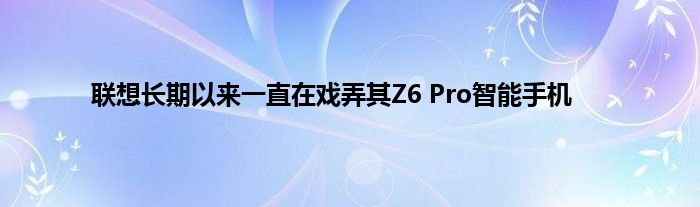 联想长期以来一直在戏弄其Z6 Pro智能手机